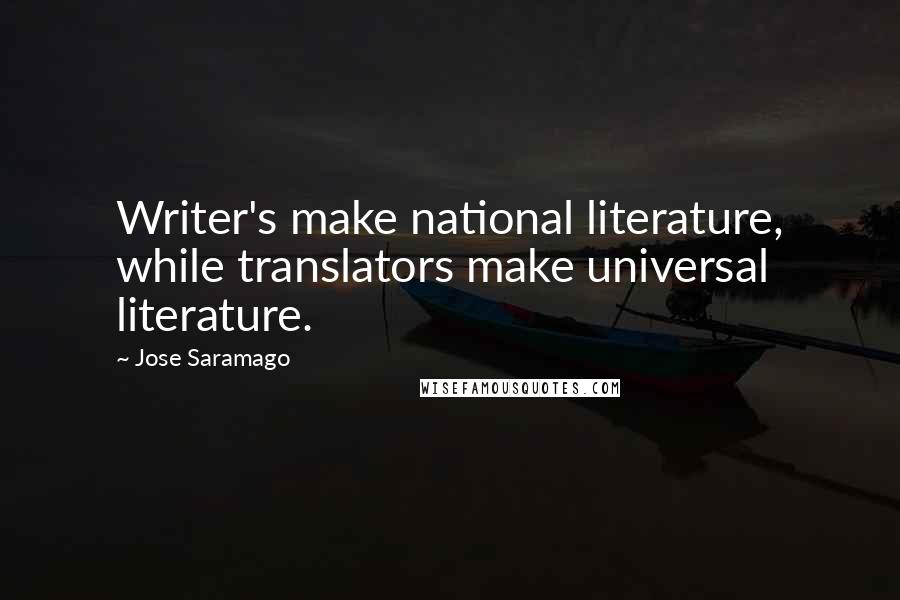 Writer's make national literature, while translators make universal literature.

~ Jose Saramago

WISEFAMOUSQUOTES.COM